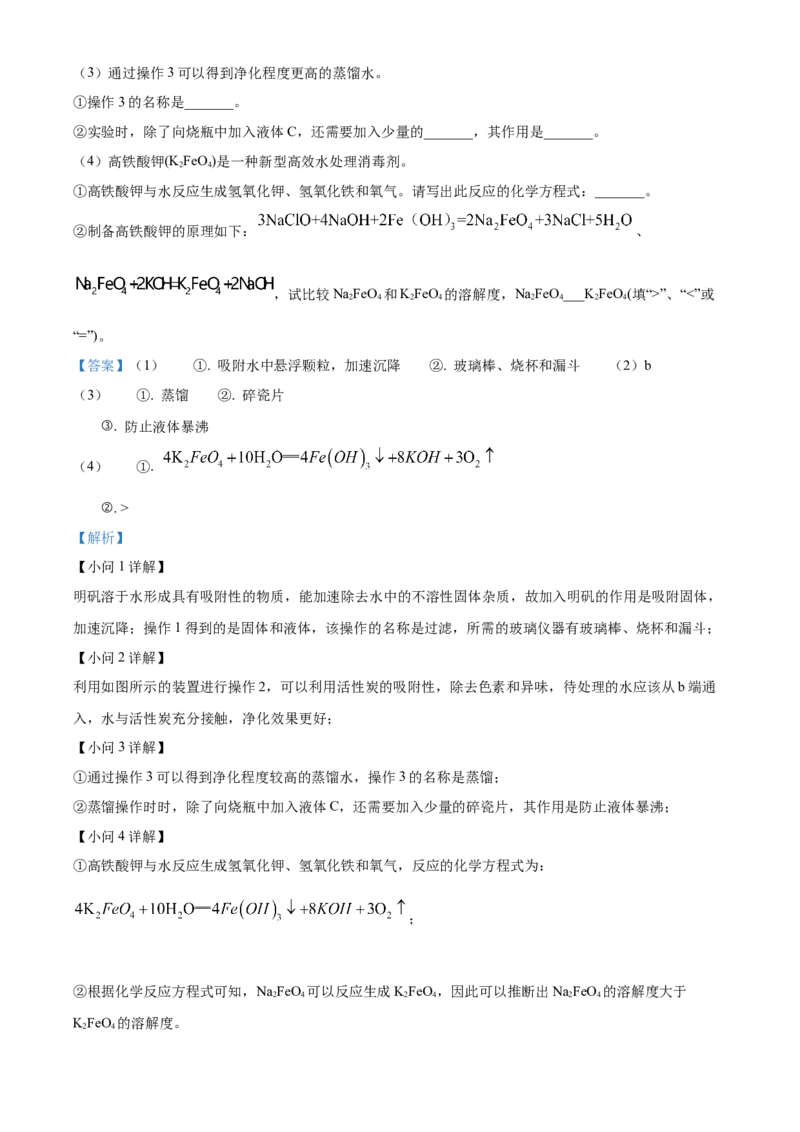 （3）通过操作 3 可以得到净化程度更高的蒸馏水。

①操作 3 的名称是_______。

②实验时，除了向烧瓶中加入液体 C，还需要加入少量的_______，其作用是_______。

（4）高铁酸钾($K_2FeO_4$)是一种新型高效水处理消毒剂。

①高铁酸钾与水反应生成氢氧化钾、氢氧化铁和氧气。请写出此反应的化学方程式：_______。

②制备高铁酸钾的原理如下：$3NaClO+4NaOH+2Fe(OH)_3=2Na_2FeO_4+3NaCl+5H_2O$、

$Na_2FeO_4+2KOH=K_2FeO_4+2NaOH$，试比较 $Na_2FeO_4$ 和 $K_2FeO_4$ 的溶解度，$Na_2FeO_4$___$K_2FeO_4$(填“>”、“<”或“=”)。

【答案】（1） ①. 吸附水中悬浮颗粒，加速沉降 ②. 玻璃棒、烧杯和漏斗 （2）b

（3） ①. 蒸馏 ②. 碎瓷片

③. 防止液体暴沸

（4） ①. $4K_2FeO_4+10H_2O=4Fe(OH)_3\downarrow+8KOH+3O_2\uparrow$

②. >

【解析】

【小问 1 详解】

明矾溶于水形成具有吸附性的物质，能加速除去水中的不溶性固体杂质，故加入明矾的作用是吸附固体，加速沉降；操作 1 得到的是固体和液体，该操作的名称是过滤，所需的玻璃仪器有玻璃棒、烧杯和漏斗；

【小问 2 详解】

利用如图所示的装置进行操作 2，可以利用活性炭的吸附性，除去色素和异味，待处理的水应该从 b 端通入，水与活性炭充分接触，净化效果更好；

【小问 3 详解】

①通过操作 3 可以得到净化程度较高的蒸馏水，操作 3 的名称是蒸馏；

②蒸馏操作时时，除了向烧瓶中加入液体 C，还需要加入少量的碎瓷片，其作用是防止液体暴沸；

【小问 4 详解】

①高铁酸钾与水反应生成氢氧化钾、氢氧化铁和氧气，反应的化学方程式为：

$4K_2FeO_4+10H_2O=4Fe(OH)_3\downarrow+8KOH+3O_2\uparrow$；

②根据化学反应方程式可知，$Na_2FeO_4$ 可以反应生成 $K_2FeO_4$，因此可以推断出 $Na_2FeO_4$ 的溶解度大于 $K_2FeO_4$ 的溶解度。